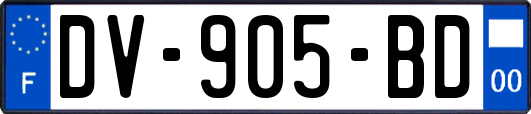 F

DV-905-BD

00